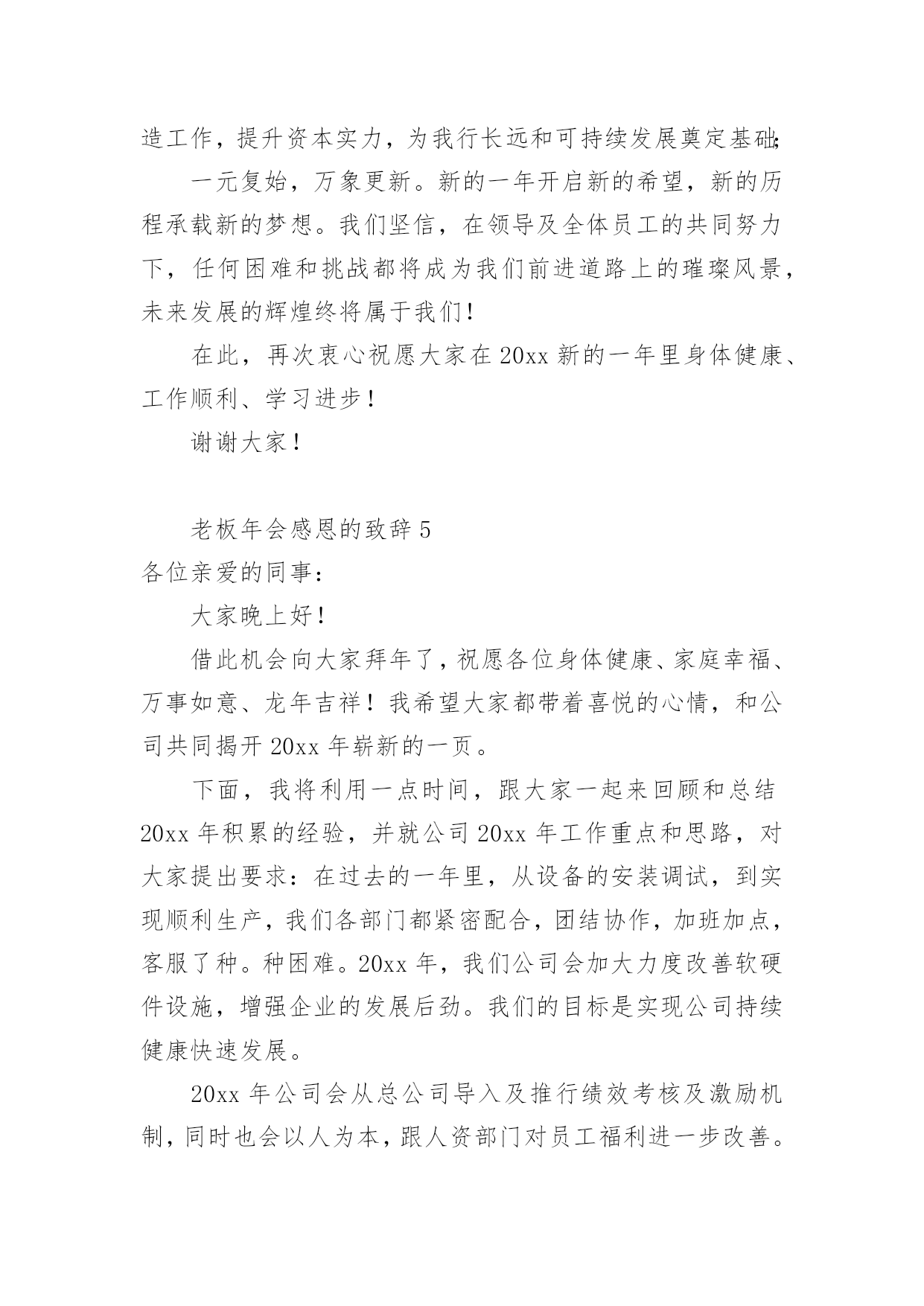 造工作，提升资本实力，为我行长远和可持续发展奠定基础；

一元复始，万象更新。新的一年开启新的希望，新的历程承载新的梦想。我们坚信，在领导及全体员工的共同努力下，任何困难和挑战都将成为我们前进道路上的璀璨风景，未来发展的辉煌终将属于我们！

在此，再次衷心祝愿大家在 20xx 新的一年里身体健康、工作顺利、学习进步！

谢谢大家！

老板年会感恩的致辞 5

各位亲爱的同事：

大家晚上好！

借此机会向大家拜年了，祝愿各位身体健康、家庭幸福、万事如意、龙年吉祥！我希望大家都带着喜悦的心情，和公司共同揭开 20xx 年崭新的一页。

下面，我将利用一点时间，跟大家一起来回顾和总结 20xx 年积累的经验，并就公司 20xx 年工作重点和思路，对大家提出要求：在过去的一年里，从设备的安装调试，到实现顺利生产，我们各部门都紧密配合，团结协作，加班加点，客服了种。种困难。20xx 年，我们公司会加大力度改善软硬件设施，增强企业的发展后劲。我们的目标是实现公司持续健康快速发展。

20xx 年公司会从总公司导入及推行绩效考核及激励机制，同时也会以人为本，跟人资部门对员工福利进一步改善。